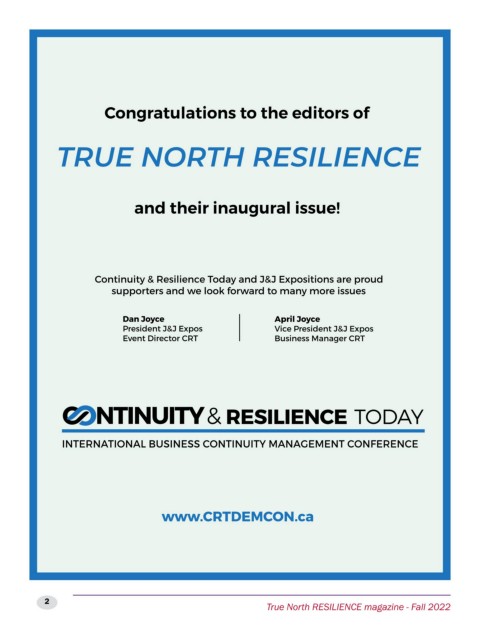 Congratulations to the editors of

TRUE NORTH RESILIENCE

and their inaugural issue!

Continuity & Resilience Today and J&J Expositions are proud supporters and we look forward to many more issues

Dan Joyce
President J&J Expos
Event Director CRT

April Joyce
Vice President J&J Expos
Business Manager CRT

CONTINUITY & RESILIENCE TODAY

INTERNATIONAL BUSINESS CONTINUITY MANAGEMENT CONFERENCE

www.CRTDEMCON.ca

2

True North RESILIENCE magazine - Fall 2022